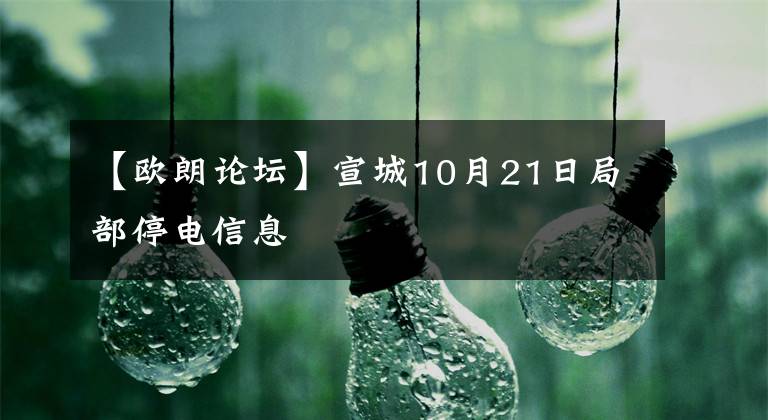 【欧朗论坛】宣城10月21日局部停电信息